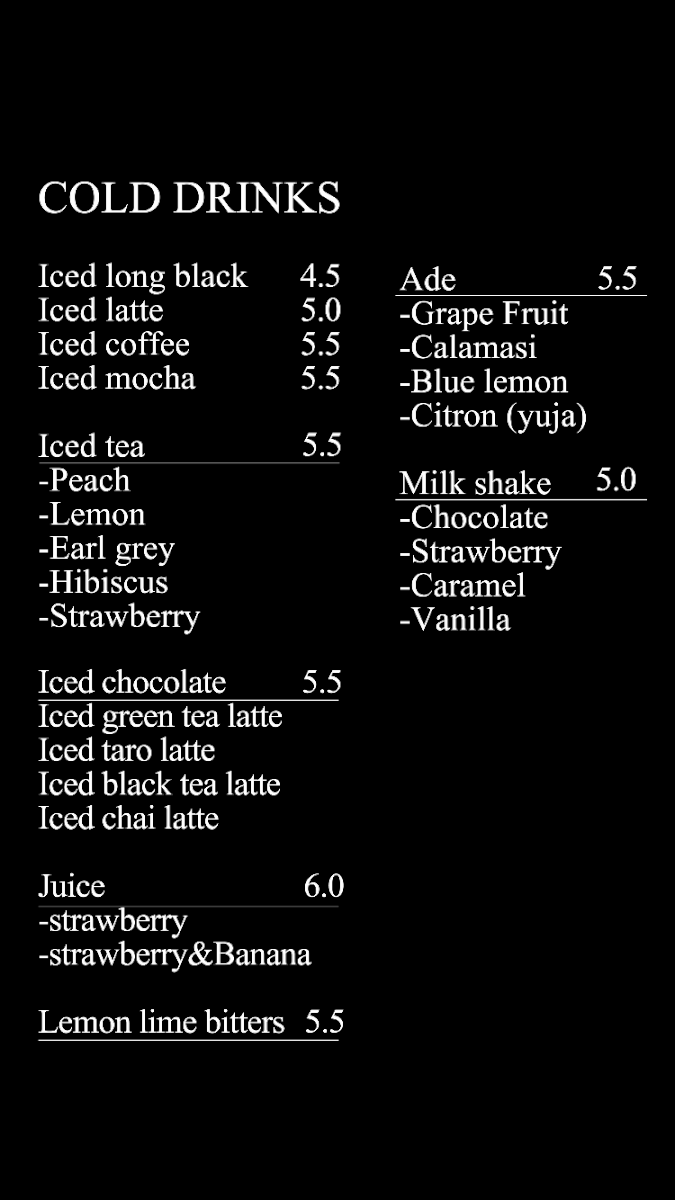 COLD DRINKS

Iced long black 4.5
Iced latte 5.0
Iced coffee 5.5
Iced mocha 5.5

Iced tea 5.5
-Peach
-Lemon
-Earl grey
-Hibiscus
-Strawberry

Iced chocolate 5.5
Iced green tea latte
Iced taro latte
Iced black tea latte
Iced chai latte

Juice 6.0
-strawberry
-strawberry&Banana

Lemon lime bitters 5.5

Ade 5.5
-Grape Fruit
-Calamasi
-Blue lemon
-Citron (yuja)

Milk shake 5.0
-Chocolate
-Strawberry
-Caramel
-Vanilla